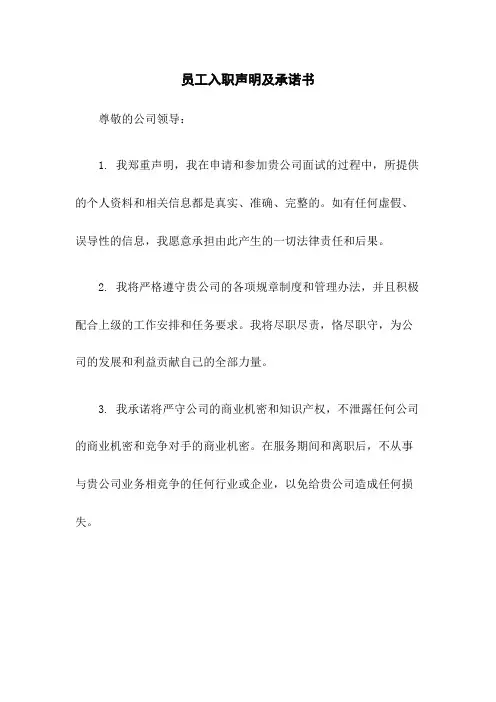 员工入职声明及承诺书

尊敬的公司领导：

1. 我郑重声明，我在申请和参加贵公司面试的过程中，所提供的个人资料和相关信息都是真实、准确、完整的。如有任何虚假、误导性的信息，我愿意承担由此产生的一切法律责任和后果。

2. 我将严格遵守贵公司的各项规章制度和管理办法，并且积极配合上级的工作安排和任务要求。我将尽职尽责，恪尽职守，为公司的发展和利益贡献自己的全部力量。

3. 我承诺将严守公司的商业机密和知识产权，不泄露任何公司的商业机密和竞争对手的商业机密。在服务期间和离职后，不从事与贵公司业务相竞争的任何行业或企业，以免给贵公司造成任何损失。